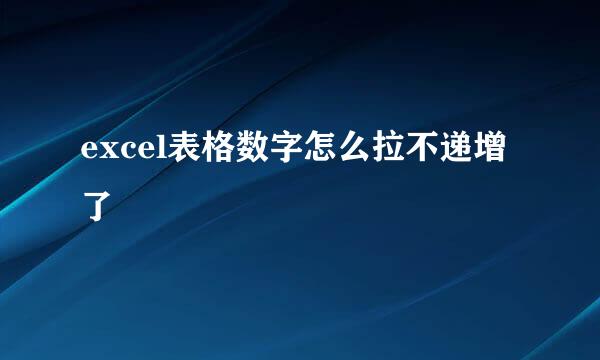 excel表格数字怎么拉不递增了